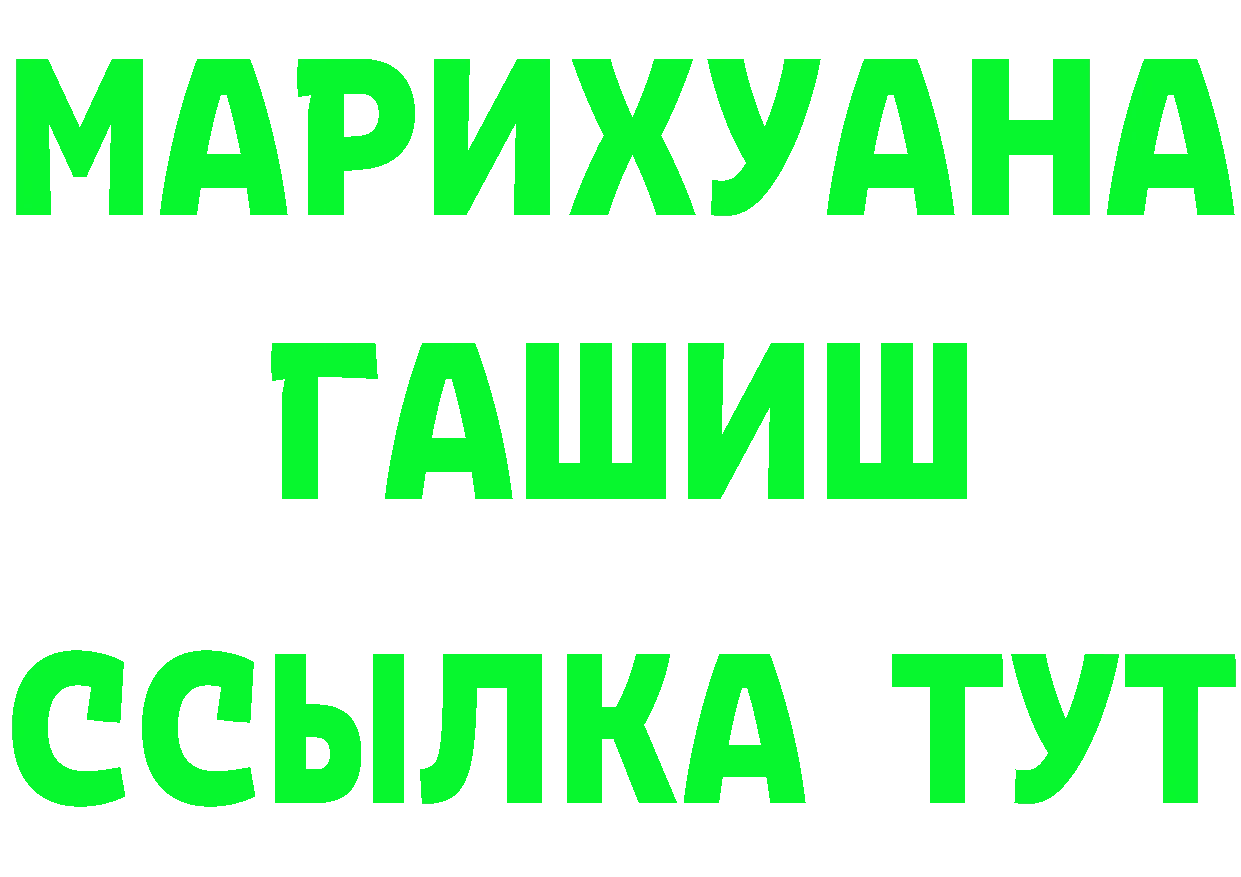 МАРИХУАНА
ГАШИШ
ССЫЛКА ТУТ